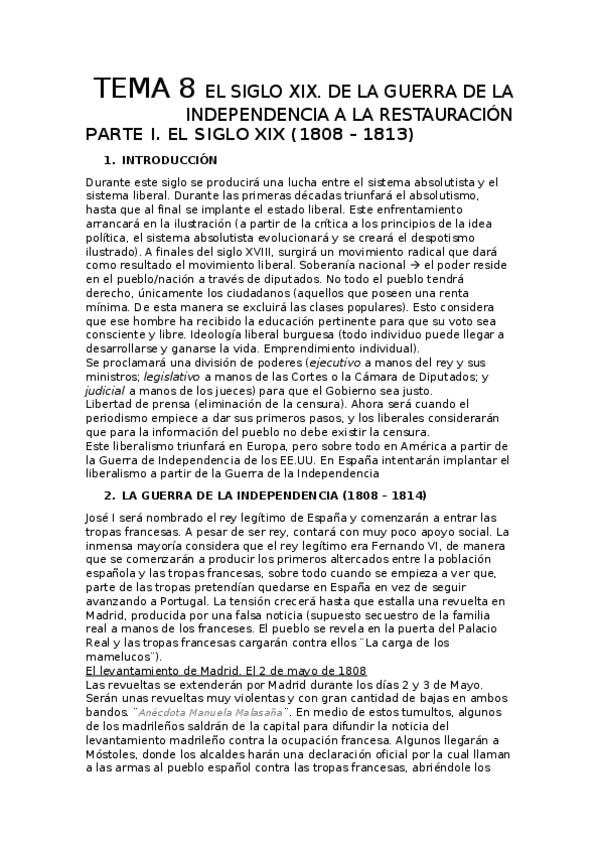 TEMA 8 EL SIGLO XIX. DE LA GUERRA DE LA INDEPENDENCIA A LA RESTAURACIÓN

PARTE I. EL SIGLO XIX (1808 – 1813)

1. INTRODUCCIÓN

Durante este siglo se producirá una lucha entre el sistema absolutista y el sistema liberal. Durante las primeras décadas triunfará el absolutismo, hasta que al final se implante el estado liberal. Este enfrentamiento arrancará en la ilustración (a partir de la crítica a los principios de la idea política, el sistema absolutista evolucionará y se creará el despotismo ilustrado). A finales del siglo XVIII, surgirá un movimiento radical que dará como resultado el movimiento liberal. Soberanía nacional → el poder reside en el pueblo/nación a través de diputados. No todo el pueblo tendrá derecho, únicamente los ciudadanos (aquellos que poseen una renta mínima. De esta manera se excluirá las clases populares). Esto considera que ese hombre ha recibido la educación pertinente para que su voto sea consciente y libre. Ideología liberal burguesa (todo individuo puede llegar a desarrollarse y ganarse la vida. Emprendimiento individual).
Se proclamará una división de poderes (ejecutivo a manos del rey y sus ministros; legislativo a manos de las Cortes o la Cámara de Diputados; y judicial a manos de los jueces) para que el Gobierno sea justo.
Libertad de prensa (eliminación de la censura). Ahora será cuando el periodismo empiece a dar sus primeros pasos, y los liberales considerarán que para la información del pueblo no debe existir la censura.
Este liberalismo triunfará en Europa, pero sobre todo en América a partir de la Guerra de Independencia de los EE.UU. En España intentarán implantar el liberalismo a partir de la Guerra de la Independencia

2. LA GUERRA DE LA INDEPENDENCIA (1808 – 1814)

José I será nombrado el rey legítimo de España y comenzarán a entrar las tropas francesas. A pesar de ser rey, contará con muy poco apoyo social. La inmensa mayoría considera que el rey legítimo era Fernando VI, de manera que se comenzarán a producir los primeros altercados entre la población española y las tropas francesas, sobre todo cuando se empieza a ver que, parte de las tropas pretendían quedarse en España en vez de seguir avanzando a Portugal. La tensión crecerá hasta que estalla una revuelta en Madrid, producida por una falsa noticia (supuesto secuestro de la familia real a manos de los franceses. El pueblo se revela en la puerta del Palacio Real y las tropas francesas cargarán contra ellos ¨La carga de los mamelucos¨).
El levantamiento de Madrid. El 2 de mayo de 1808
Las revueltas se extenderán por Madrid durante los días 2 y 3 de Mayo. Serán unas revueltas muy violentas y con gran cantidad de bajas en ambos bandos. ¨Anécdota Manuela Malasaña¨. En medio de estos tumultos, algunos de los madrileños saldrán de la capital para difundir la noticia del levantamiento madrileño contra la ocupación francesa. Algunos llegarán a Móstoles, donde los alcaldes harán una declaración oficial por la cual llaman a las armas al pueblo español contra las tropas francesas, abriéndole los